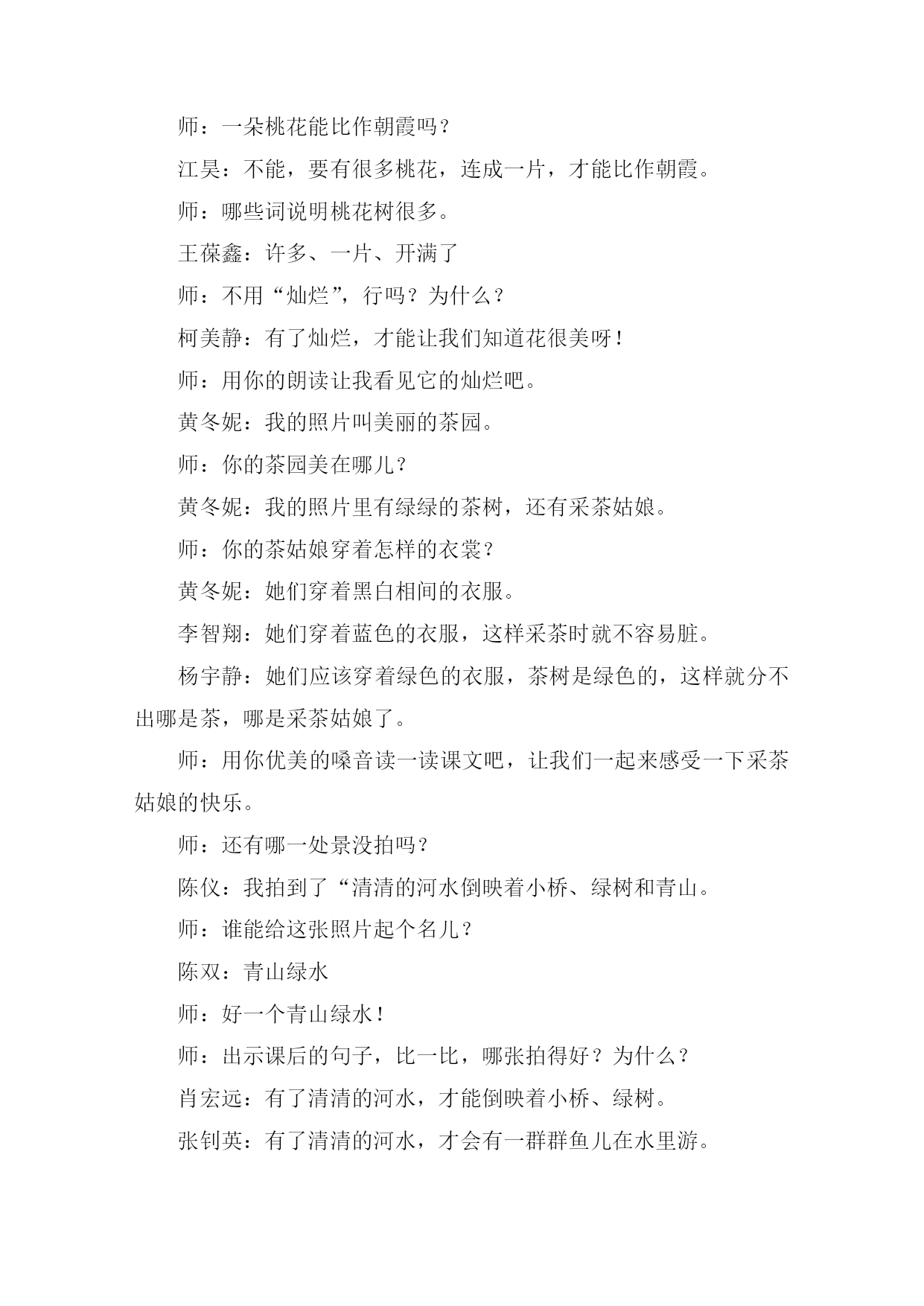 师：一朵桃花能比作朝霞吗？

江昊：不能，要有很多桃花，连成一片，才能比作朝霞。

师：哪些词说明桃花树很多。

王葆鑫：许多、一片、开满了

师：不用“灿烂”，行吗？为什么？

柯美静：有了灿烂，才能让我们知道花很美呀！

师：用你的朗读让我看见它的灿烂吧。

黄冬妮：我的照片叫美丽的茶园。

师：你的茶园美在哪儿？

黄冬妮：我的照片里有绿绿的茶树，还有采茶姑娘。

师：你的茶姑娘穿着怎样的衣裳？

黄冬妮：她们穿着黑白相间的衣服。

李智翔：她们穿着蓝色的衣服，这样采茶时就不容易脏。

杨宇静：她们应该穿着绿色的衣服，茶树是绿色的，这样就分不出哪是茶，哪是采茶姑娘了。

师：用你优美的嗓音读一读课文吧，让我们一起来感受一下采茶姑娘的快乐。

师：还有哪一处景没拍吗？

陈仪：我拍到了“清清的河水倒映着小桥、绿树和青山。

师：谁能给这张照片起个名儿？

陈双：青山绿水

师：好一个青山绿水！

师：出示课后的句子，比一比，哪张拍得好？为什么？

肖宏远：有了清清的河水，才能倒映着小桥、绿树。

张钊英：有了清清的河水，才会有一群群鱼儿在水里游。